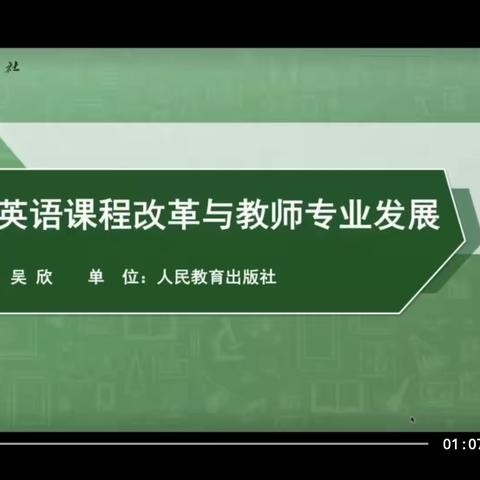 社

英语课程改革与教师专业发展

吴 欣　　单　位：人民教育出版社

01:07